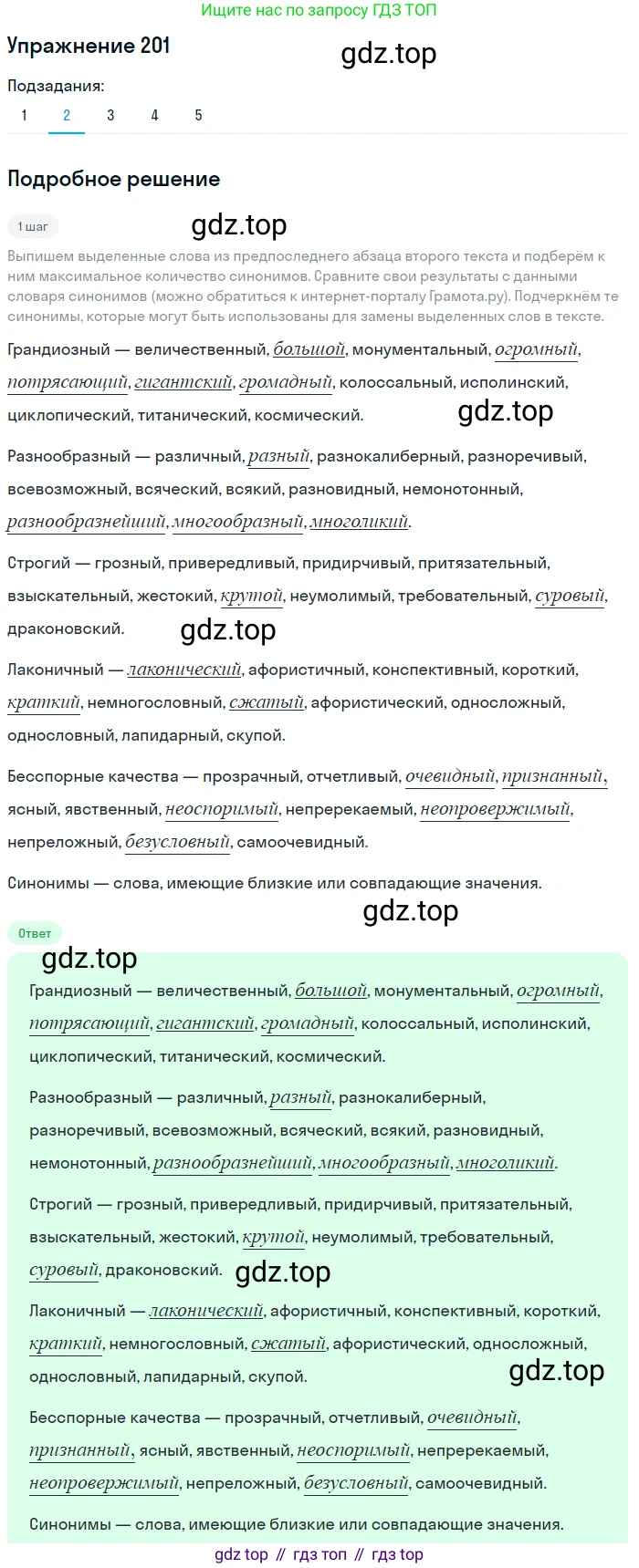 Ищите нас по запросу ГДЗ ТОП

Упражнение 201

gdz.top

Подзадания:

1 2 3 4 5

Подробное решение

1 шаг

gdz.top

Выпишем выделенные слова из предпоследнего абзаца второго текста и подберём к ним максимальное количество синонимов. Сравните свои результаты с данными словаря синонимов (можно обратиться к интернет-порталу Грамота.ру). Подчеркнём те синонимы, которые могут быть использованы для замены выделенных слов в тексте.

Грандиозный — величественный, большой, монументальный, огромный, потрясающий, гигантский, громадный, колоссальный, исполинский, циклопический, титанический, космический.

gdz.top

Разнообразный — различный, разный, разнокалиберный, разноречивый, всевозможный, всяческий, всякий, разновидный, немонотонный, разнообразнейший, многообразный, многоликий.

Строгий — грозный, привередливый, придирчивый, притязательный, взыскательный, жестокий, крутой, неумолимый, требовательный, суровый, драконовский.

gdz.top

Лаконичный — лаконический, афористичный, конспективный, короткий, краткий, немногословный, сжатый, афористический, односложный, однословный, лапидарный, скупой.

Бесспорные качества — прозрачный, отчетливый, очевидный, признанный, ясный, явственный, неоспоримый, непререкаемый, неопровержимый, непреложный, безусловный, самоочевидный.

Синонимы — слова, имеющие близкие или совпадающие значения.

gdz.top

Ответ

gdz.top

Грандиозный — величественный, большой, монументальный, огромный, потрясающий, гигантский, громадный, колоссальный, исполинский, циклопический, титанический, космический.

Разнообразный — различный, разный, разнокалиберный, разноречивый, всевозможный, всяческий, всякий, разновидный, немонотонный, разнообразнейший, многообразный, многоликий.

Строгий — грозный, привередливый, придирчивый, притязательный, взыскательный, жестокий, крутой, неумолимый, требовательный, суровый, драконовский.

gdz.top

Лаконичный — лаконический, афористичный, конспективный, короткий, краткий, немногословный, сжатый, афористический, односложный, однословный, лапидарный, скупой.

gdz.top

Бесспорные качества — прозрачный, отчетливый, очевидный, признанный, ясный, явственный, неоспоримый, непререкаемый, неопровержимый, непреложный, безусловный, самоочевидный.

Синонимы — слова, имеющие близкие или совпадающие значения.

gdz top // гдз топ // гдз top